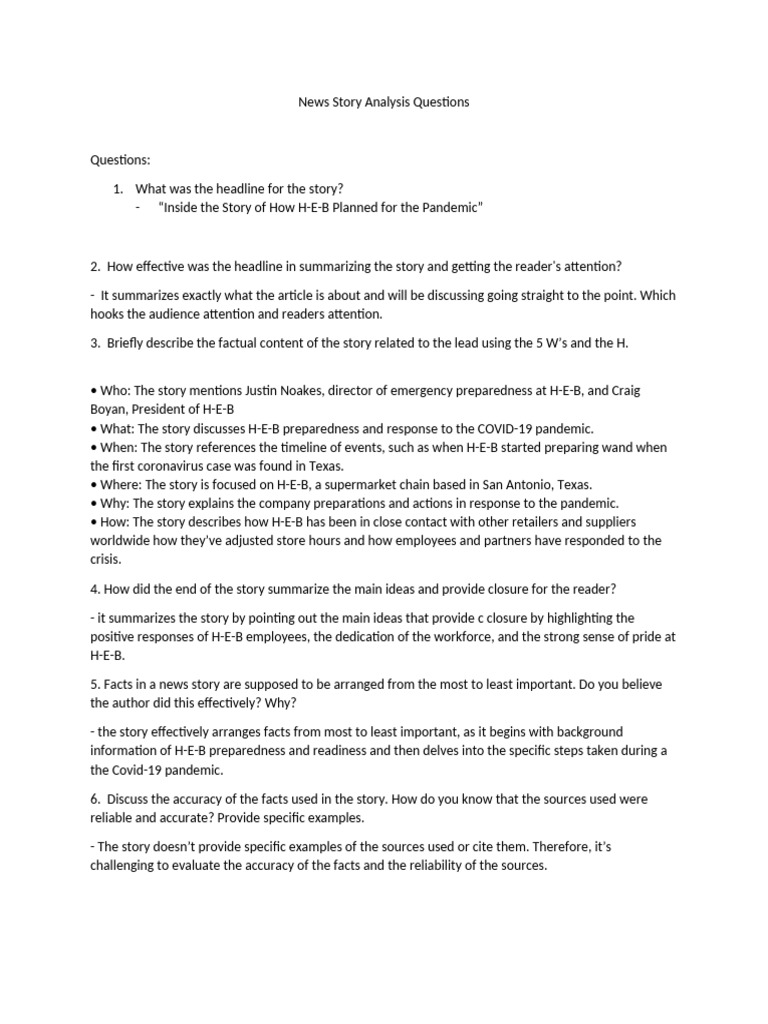 News Story Analysis Questions

Questions:

1. What was the headline for the story?
- "Inside the Story of How H-E-B Planned for the Pandemic"

2. How effective was the headline in summarizing the story and getting the reader's attention?

- It summarizes exactly what the article is about and will be discussing going straight to the point. Which hooks the audience attention and readers attention.

3. Briefly describe the factual content of the story related to the lead using the 5 W's and the H.

• Who: The story mentions Justin Noakes, director of emergency preparedness at H-E-B, and Craig Boyan, President of H-E-B
• What: The story discusses H-E-B preparedness and response to the COVID-19 pandemic.
• When: The story references the timeline of events, such as when H-E-B started preparing wand when the first coronavirus case was found in Texas.
• Where: The story is focused on H-E-B, a supermarket chain based in San Antonio, Texas.
• Why: The story explains the company preparations and actions in response to the pandemic.
• How: The story describes how H-E-B has been in close contact with other retailers and suppliers worldwide how they've adjusted store hours and how employees and partners have responded to the crisis.

4. How did the end of the story summarize the main ideas and provide closure for the reader?

- it summarizes the story by pointing out the main ideas that provide c closure by highlighting the positive responses of H-E-B employees, the dedication of the workforce, and the strong sense of pride at H-E-B.

5. Facts in a news story are supposed to be arranged from the most to least important. Do you believe the author did this effectively? Why?

- the story effectively arranges facts from most to least important, as it begins with background information of H-E-B preparedness and readiness and then delves into the specific steps taken during a the Covid-19 pandemic.

6. Discuss the accuracy of the facts used in the story. How do you know that the sources used were reliable and accurate? Provide specific examples.

- The story doesn't provide specific examples of the sources used or cite them. Therefore, it's challenging to evaluate the accuracy of the facts and the reliability of the sources.